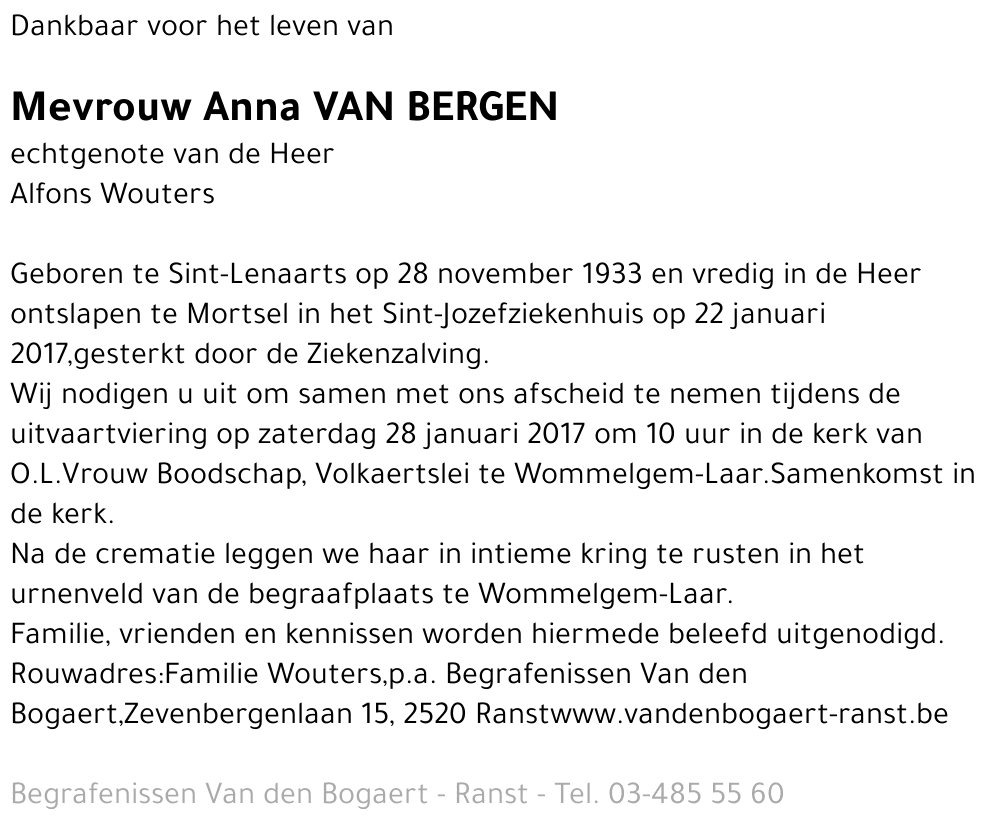 Dankbaar voor het leven van

Mevrouw Anna VAN BERGEN
echtgenote van de Heer
Alfons Wouters

Geboren te Sint-Lenaarts op 28 november 1933 en vredig in de Heer ontslapen te Mortsel in het Sint-Jozefziekenhuis op 22 januari 2017,gesterkt door de Ziekenzalving.
Wij nodigen u uit om samen met ons afscheid te nemen tijdens de uitvaartviering op zaterdag 28 januari 2017 om 10 uur in de kerk van O.L.Vrouw Boodschap, Volkaertslei te Wommelgem-Laar.Samenkomst in de kerk.
Na de crematie leggen we haar in intieme kring te rusten in het urnenveld van de begraafplaats te Wommelgem-Laar.
Familie, vrienden en kennissen worden hiermede beleefd uitgenodigd.
Rouwadres:Familie Wouters,p.a. Begrafenissen Van den Bogaert,Zevenbergenlaan 15, 2520 Ranstwww.vandenbogaert-ranst.be

Begrafenissen Van den Bogaert - Ranst - Tel. 03-485 55 60